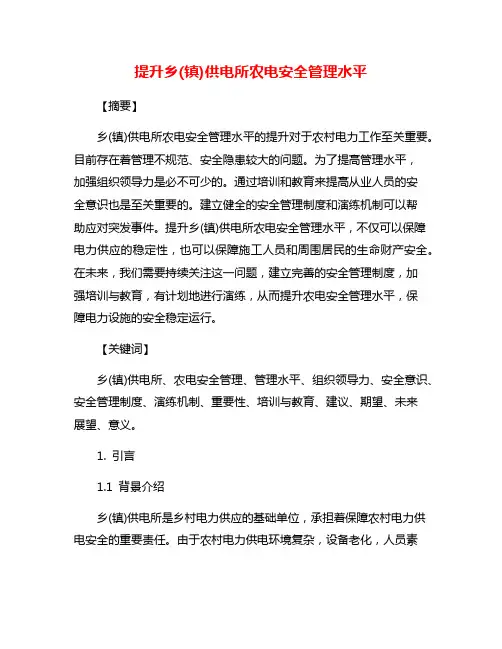 提升乡(镇)供电所农电安全管理水平

【摘要】

乡(镇)供电所农电安全管理水平的提升对于农村电力工作至关重要。目前存在着管理不规范、安全隐患较大的问题。为了提高管理水平，加强组织领导力是必不可少的。通过培训和教育来提高从业人员的安全意识也是至关重要的。建立健全的安全管理制度和演练机制可以帮助应对突发事件。提升乡(镇)供电所农电安全管理水平，不仅可以保障电力供应的稳定性，也可以保障施工人员和周围居民的生命财产安全。在未来，我们需要持续关注这一问题，建立完善的安全管理制度，加强培训与教育，有计划地进行演练，从而提升农电安全管理水平，保障电力设施的安全稳定运行。

【关键词】

乡(镇)供电所、农电安全管理、管理水平、组织领导力、安全意识、安全管理制度、演练机制、重要性、培训与教育、建议、期望、未来展望、意义。

1. 引言

1.1 背景介绍

乡(镇)供电所是乡村电力供应的基础单位，承担着保障农村电力供电安全的重要责任。由于农村电力供电环境复杂，设备老化，人员素